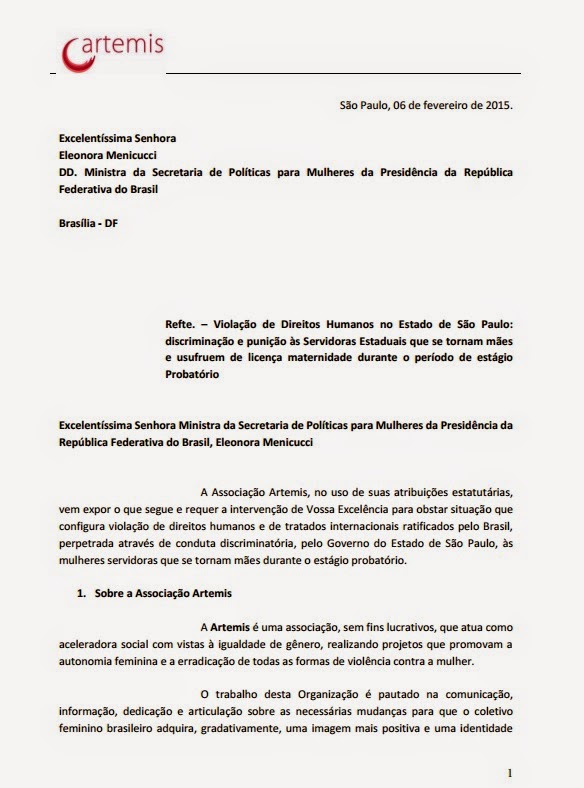 artemis

São Paulo, 06 de fevereiro de 2015.

Excelentíssima Senhora
Eleonora Menicucci
DD. Ministra da Secretaria de Políticas para Mulheres da Presidência da República Federativa do Brasil

Brasília - DF

Refte. – Violação de Direitos Humanos no Estado de São Paulo: discriminação e punição às Servidoras Estaduais que se tornam mães e usufruem de licença maternidade durante o período de estágio Probatório

Excelentíssima Senhora Ministra da Secretaria de Políticas para Mulheres da Presidência da República Federativa do Brasil, Eleonora Menicucci

A Associação Artemis, no uso de suas atribuições estatutárias, vem expor o que segue e requer a intervenção de Vossa Excelência para obstar situação que configura violação de direitos humanos e de tratados internacionais ratificados pelo Brasil, perpetrada através de conduta discriminatória, pelo Governo do Estado de São Paulo, às mulheres servidoras que se tornam mães durante o estágio probatório.

1. Sobre a Associação Artemis

A Artemis é uma associação, sem fins lucrativos, que atua como aceleradora social com vistas à igualdade de gênero, realizando projetos que promovam a autonomia feminina e a erradicação de todas as formas de violência contra a mulher.

O trabalho desta Organização é pautado na comunicação, informação, dedicação e articulação sobre as necessárias mudanças para que o coletivo feminino brasileiro adquira, gradativamente, uma imagem mais positiva e uma identidade

1